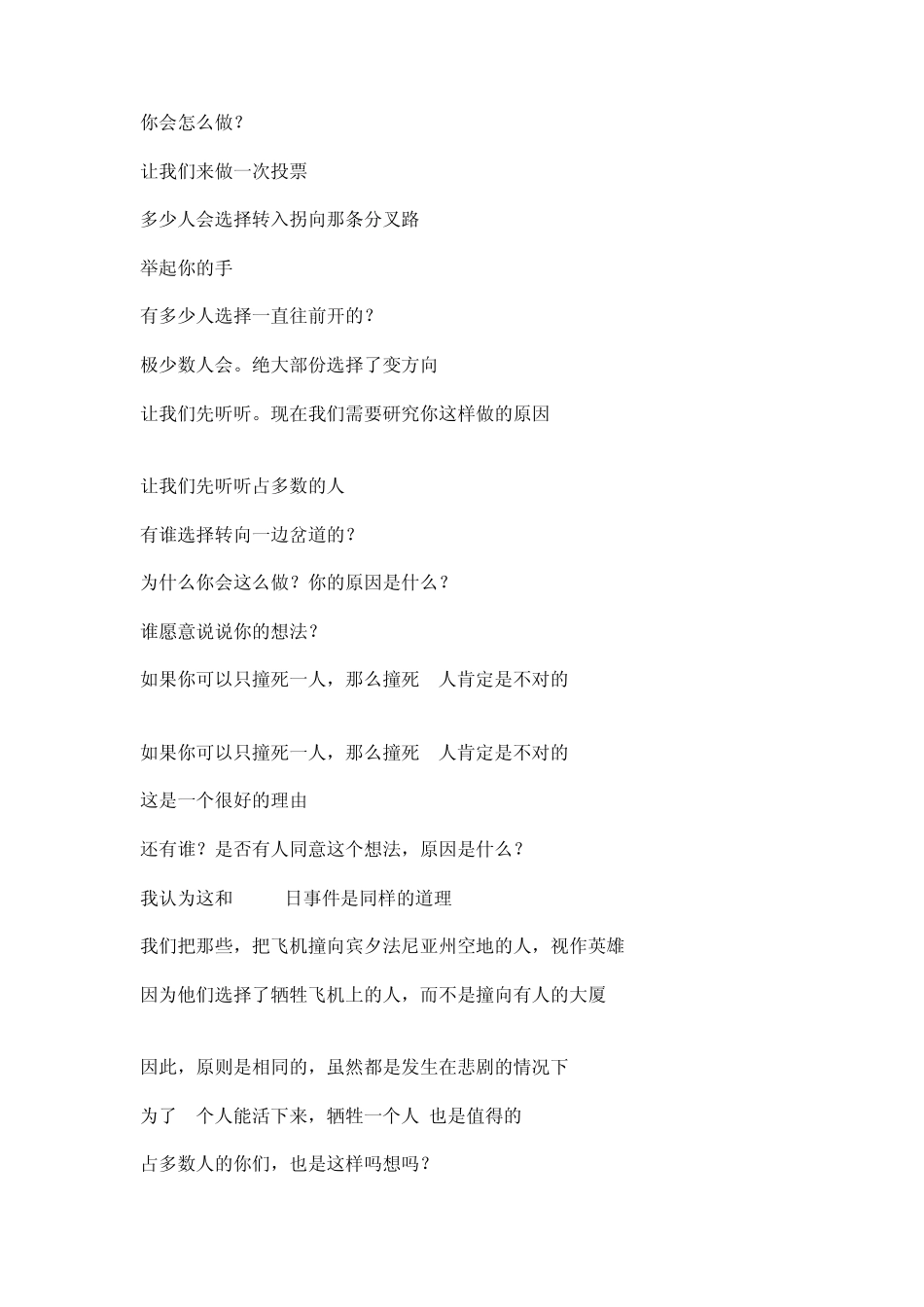 你会怎么做？

让我们来做一次投票

多少人会选择转入拐向那条分叉路

举起你的手

有多少人选择一直往前开的？

极少数人会。绝大部份选择了变方向

让我们先听听。现在我们需要研究你这样做的原因

让我们先听听占多数的人

有谁选择转向一边岔道的？

为什么你会这么做？你的原因是什么？

谁愿意说说你的想法？

如果你可以只撞死一人，那么撞死 人肯定是不对的

如果你可以只撞死一人，那么撞死 人肯定是不对的

这是一个很好的理由

还有谁？是否有人同意这个想法，原因是什么？

我认为这和 日事件是同样的道理

我们把那些，把飞机撞向宾夕法尼亚州空地的人，视作英雄

因为他们选择了牺牲飞机上的人，而不是撞向有人的大厦

因此，原则是相同的，虽然都是发生在悲剧的情况下

为了 个人能活下来，牺牲一个人 也是值得的

占多数人的你们，也是这样吗想吗？